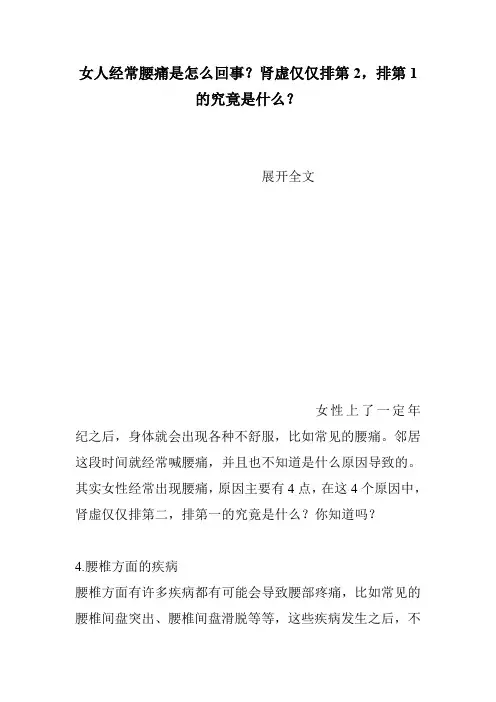 女人经常腰痛是怎么回事？肾虚仅仅排第 2，排第 1 的究竟是什么？

展开全文

女性上了一定年纪之后，身体就会出现各种不舒服，比如常见的腰痛。邻居这段时间就经常喊腰痛，并且也不知道是什么原因导致的。其实女性经常出现腰痛，原因主要有 4 点，在这 4 个原因中，肾虚仅仅排第二，排第一的究竟是什么？你知道吗？

4.腰椎方面的疾病

腰椎方面有许多疾病都有可能会导致腰部疼痛，比如常见的腰椎间盘突出、腰椎间盘滑脱等等，这些疾病发生之后，不